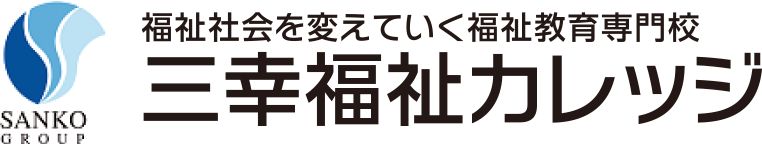 SANKO
GROUP

福祉社会を変えていく福祉教育専門校
三幸福祉カレッジ